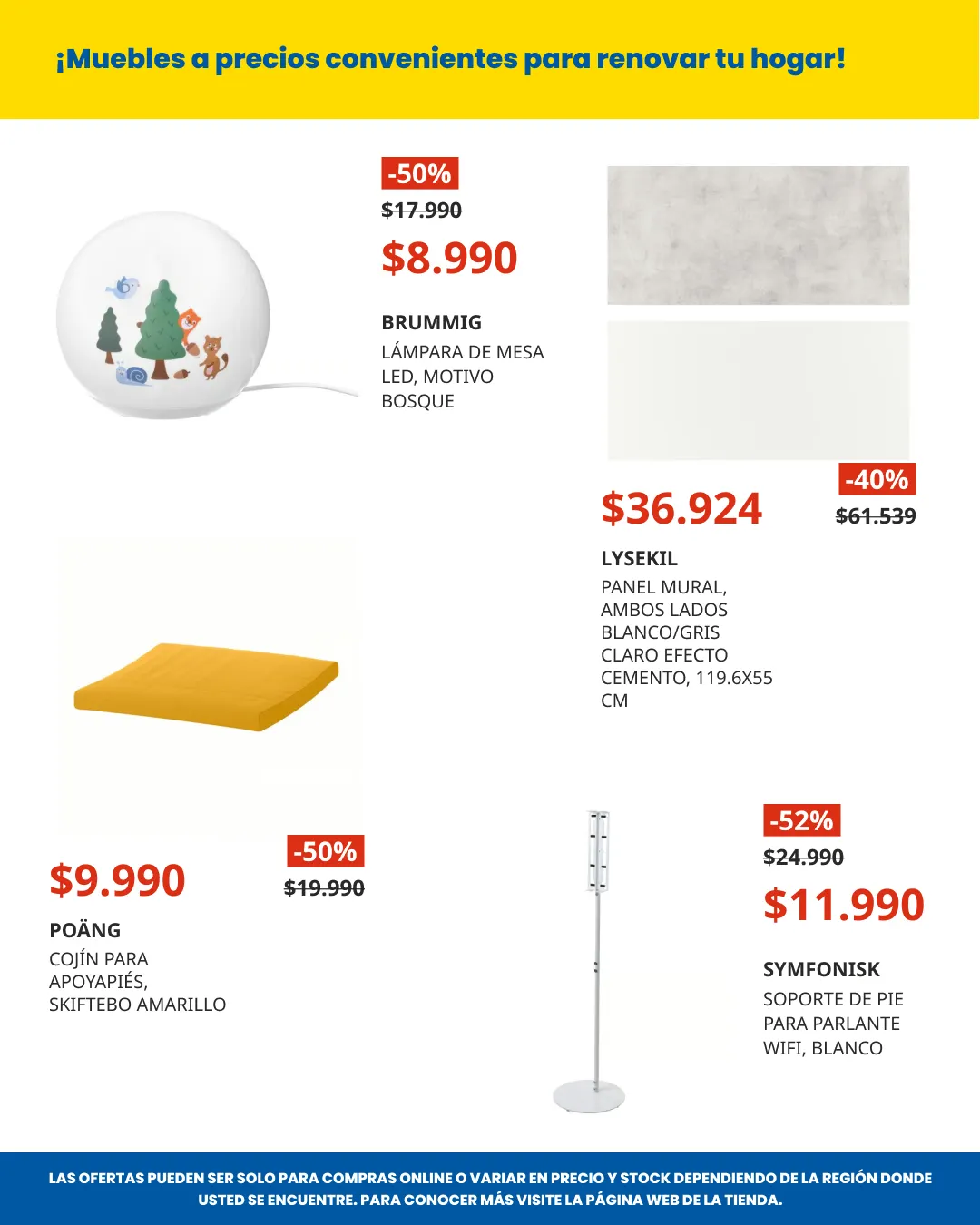 ¡Muebles a precios convenientes para renovar tu hogar!

-50%
$17.990
$8.990

BRUMMIG
LÁMPARA DE MESA LED, MOTIVO BOSQUE

$36.924
-40%
$61.539

LYSEKIL
PANEL MURAL, AMBOS LADOS BLANCO/GRIS CLARO EFECTO CEMENTO, 119.6X55 CM

$9.990
-50%
$19.990

POÄNG
COJÍN PARA APOYAPIÉS, SKIFTEBO AMARILLO

-52%
$24.990
$11.990

SYMFONISK
SOPORTE DE PIE PARA PARLANTE WIFI, BLANCO

LAS OFERTAS PUEDEN SER SOLO PARA COMPRAS ONLINE O VARIAR EN PRECIO Y STOCK DEPENDIENDO DE LA REGIÓN DONDE USTED SE ENCUENTRE. PARA CONOCER MÁS VISITE LA PÁGINA WEB DE LA TIENDA.